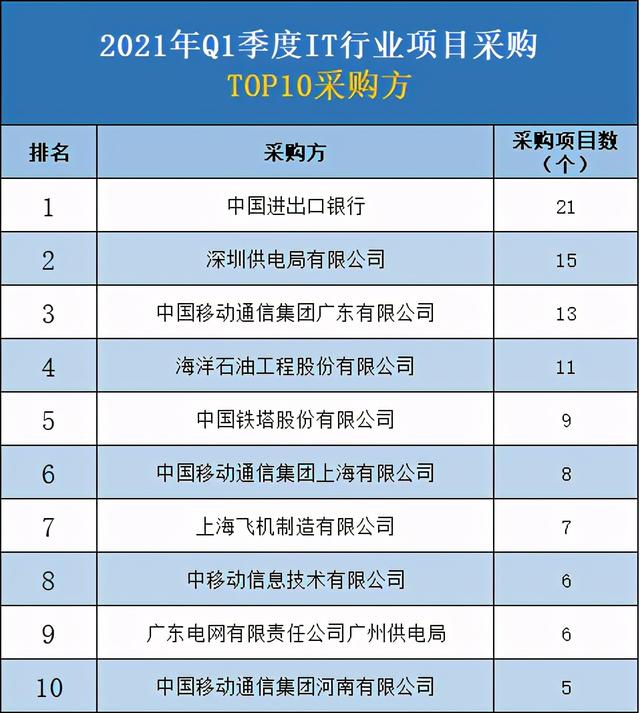 2021年Q1季度IT行业项目采购
TOP10采购方

| 排名 | 采购方 | 采购项目数（个） |
|---|---|---|
| 1 | 中国进出口银行 | 21 |
| 2 | 深圳供电局有限公司 | 15 |
| 3 | 中国移动通信集团广东有限公司 | 13 |
| 4 | 海洋石油工程股份有限公司 | 11 |
| 5 | 中国铁塔股份有限公司 | 9 |
| 6 | 中国移动通信集团上海有限公司 | 8 |
| 7 | 上海飞机制造有限公司 | 7 |
| 8 | 中移动信息技术有限公司 | 6 |
| 9 | 广东电网有限责任公司广州供电局 | 6 |
| 10 | 中国移动通信集团河南有限公司 | 5 |